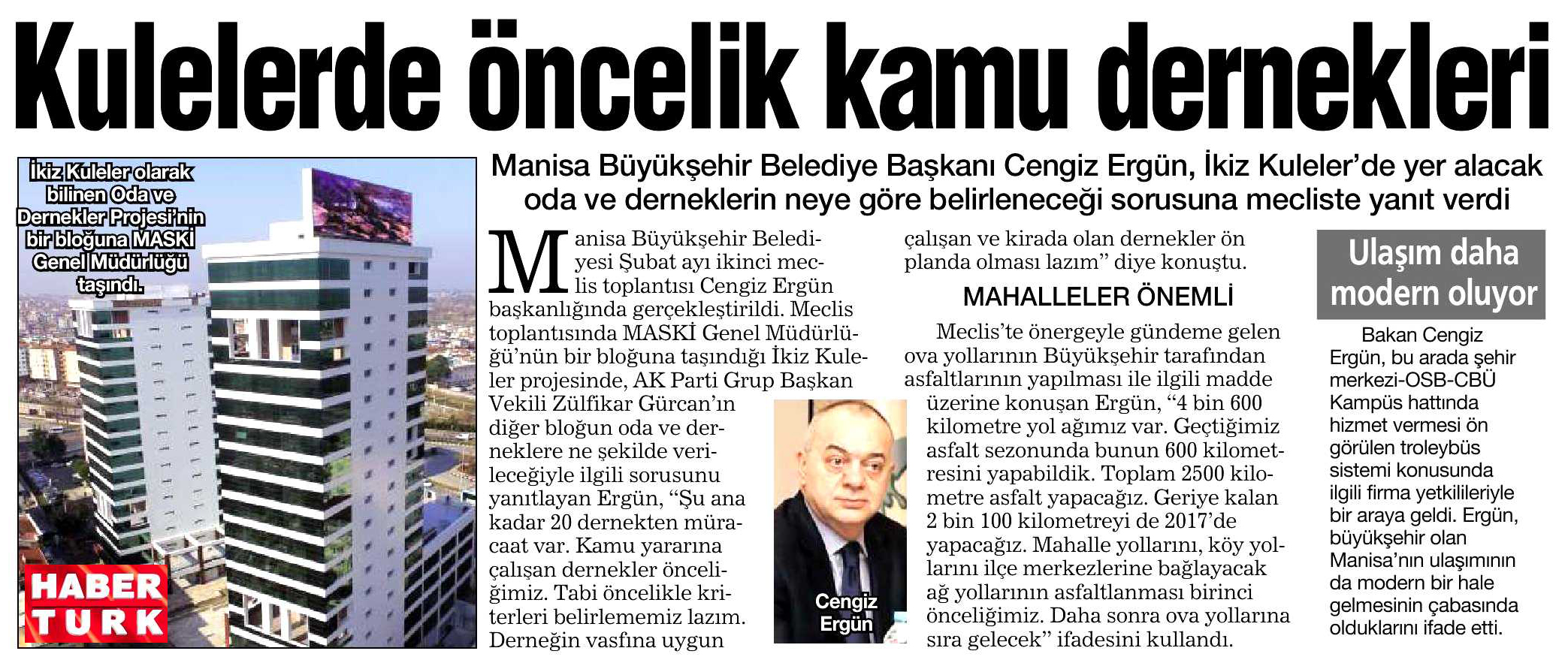 Kulelerde öncelik kamu dernekleri

İkiz Kuleler olarak bilinen Oda ve Dernekler Projesi'nin bir bloğuna MASKİ Genel Müdürlüğü taşındı.

HABER TURK

Manisa Büyükşehir Belediye Başkanı Cengiz Ergün, İkiz Kuleler'de yer alacak oda ve derneklerin neye göre belirleneceği sorusuna mecliste yanıt verdi

Manisa Büyükşehir Belediyesi Şubat ayı ikinci meclis toplantısı Cengiz Ergün başkanlığında gerçekleştirildi. Meclis toplantısında MASKİ Genel Müdürlüğü'nün bir bloğuna taşındığı İkiz Kuleler projesinde, AK Parti Grup Başkan Vekili Zülfikar Gürcan'ın diğer bloğun oda ve derneklere ne şekilde verileceğiyle ilgili sorusunu yanıtlayan Ergün, "Şu ana kadar 20 dernekten müracaat var. Kamu yararına çalışan dernekler önceliğimiz. Tabi öncelikle kriterleri belirlememiz lazım. Derneğin vasfına uygun çalışan ve kirada olan dernekler ön planda olması lazım" diye konuştu.

MAHALLELER ÖNEMLİ

Meclis'te önergeyle gündeme gelen ova yollarının Büyükşehir tarafından asfaltlarının yapılması ile ilgili madde üzerine konuşan Ergün, "4 bin 600 kilometre yol ağımız var. Geçtiğimiz asfalt sezonunda bunun 600 kilometresini yapabildik. Toplam 2500 kilometre asfalt yapacağız. Geriye kalan 2 bin 100 kilometreyi de 2017'de yapacağız. Mahalle yollarını, köy yollarını ilçe merkezlerine bağlayacak ağ yollarının asfaltlanması birinci önceliğimiz. Daha sonra ova yollarına sıra gelecek" ifadesini kullandı.

Cengiz Ergün

Ulaşım daha modern oluyor

Bakan Cengiz Ergün, bu arada şehir merkezi-OSB-CBÜ Kampüs hattında hizmet vermesi ön görülen troleybüs sistemi konusunda ilgili firma yetkilileriyle bir araya geldi. Ergün, büyükşehir olan Manisa'nın ulaşımının da modern bir hale gelmesinin çabasında olduklarını ifade etti.